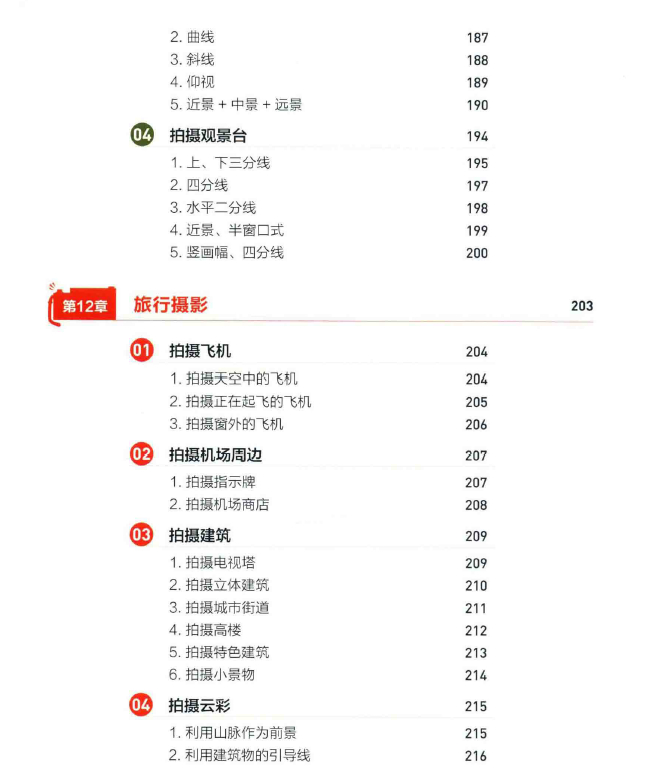 2. 曲线 187
3. 斜线 188
4. 仰视 189
5. 近景 + 中景 + 远景 190

04 拍摄观景台 194

1. 上、下三分线 195
2. 四分线 197
3. 水平二分线 198
4. 近景、半窗口式 199
5. 竖画幅、四分线 200

第12章 旅行摄影 203

01 拍摄飞机 204

1. 拍摄天空中的飞机 204
2. 拍摄正在起飞的飞机 205
3. 拍摄窗外的飞机 206

02 拍摄机场周边 207

1. 拍摄指示牌 207
2. 拍摄机场商店 208

03 拍摄建筑 209

1. 拍摄电视塔 209
2. 拍摄立体建筑 210
3. 拍摄城市街道 211
4. 拍摄高楼 212
5. 拍摄特色建筑 213
6. 拍摄小景物 214

04 拍摄云彩 215

1. 利用山脉作为前景 215
2. 利用建筑物的引导线 216